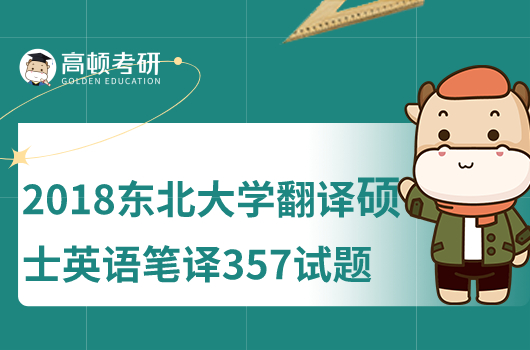 高顿考研
GOLDEN EDUCATION

2018东北大学翻译硕士英语笔译357试题